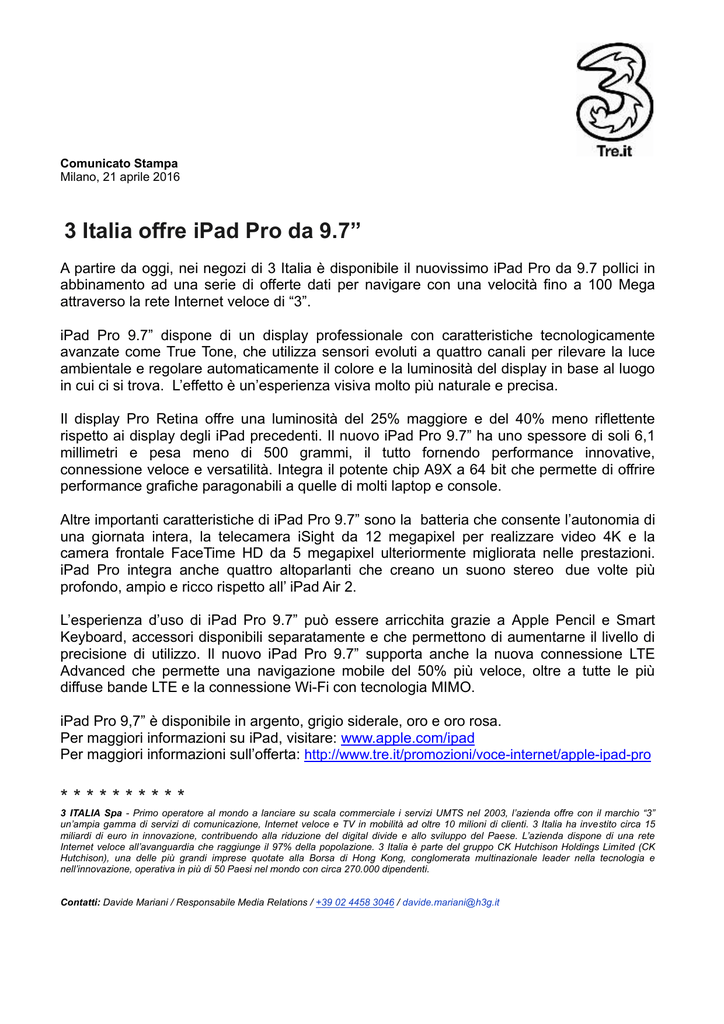 Tre.it

Comunicato Stampa
Milano, 21 aprile 2016

3 Italia offre iPad Pro da 9.7”

A partire da oggi, nei negozi di 3 Italia è disponibile il nuovissimo iPad Pro da 9.7 pollici in abbinamento ad una serie di offerte dati per navigare con una velocità fino a 100 Mega attraverso la rete Internet veloce di “3”.

iPad Pro 9.7” dispone di un display professionale con caratteristiche tecnologicamente avanzate come True Tone, che utilizza sensori evoluti a quattro canali per rilevare la luce ambientale e regolare automaticamente il colore e la luminosità del display in base al luogo in cui ci si trova. L’effetto è un’esperienza visiva molto più naturale e precisa.

Il display Pro Retina offre una luminosità del 25% maggiore e del 40% meno riflettente rispetto ai display degli iPad precedenti. Il nuovo iPad Pro 9.7” ha uno spessore di soli 6,1 millimetri e pesa meno di 500 grammi, il tutto fornendo performance innovative, connessione veloce e versatilità. Integra il potente chip A9X a 64 bit che permette di offrire performance grafiche paragonabili a quelle di molti laptop e console.

Altre importanti caratteristiche di iPad Pro 9.7” sono la batteria che consente l’autonomia di una giornata intera, la telecamera iSight da 12 megapixel per realizzare video 4K e la camera frontale FaceTime HD da 5 megapixel ulteriormente migliorata nelle prestazioni. iPad Pro integra anche quattro altoparlanti che creano un suono stereo due volte più profondo, ampio e ricco rispetto all’ iPad Air 2.

L’esperienza d’uso di iPad Pro 9.7” può essere arricchita grazie a Apple Pencil e Smart Keyboard, accessori disponibili separatamente e che permettono di aumentarne il livello di precisione di utilizzo. Il nuovo iPad Pro 9.7” supporta anche la nuova connessione LTE Advanced che permette una navigazione mobile del 50% più veloce, oltre a tutte le più diffuse bande LTE e la connessione Wi-Fi con tecnologia MIMO.

iPad Pro 9,7” è disponibile in argento, grigio siderale, oro e oro rosa.
Per maggiori informazioni su iPad, visitare: www.apple.com/ipad
Per maggiori informazioni sull’offerta: http://www.tre.it/promozioni/voce-internet/apple-ipad-pro

* * * * * * * * * *

3 ITALIA Spa - Primo operatore al mondo a lanciare su scala commerciale i servizi UMTS nel 2003, l’azienda offre con il marchio “3” un’ampia gamma di servizi di comunicazione, Internet veloce e TV in mobilità ad oltre 10 milioni di clienti. 3 Italia ha investito circa 15 miliardi di euro in innovazione, contribuendo alla riduzione del digital divide e allo sviluppo del Paese. L’azienda dispone di una rete Internet veloce all’avanguardia che raggiunge il 97% della popolazione. 3 Italia è parte del gruppo CK Hutchison Holdings Limited (CK Hutchison), una delle più grandi imprese quotate alla Borsa di Hong Kong, conglomerata multinazionale leader nella tecnologia e nell’innovazione, operativa in più di 50 Paesi nel mondo con circa 270.000 dipendenti.

Contatti: Davide Mariani / Responsabile Media Relations / +39 02 4458 3046 / davide.mariani@h3g.it